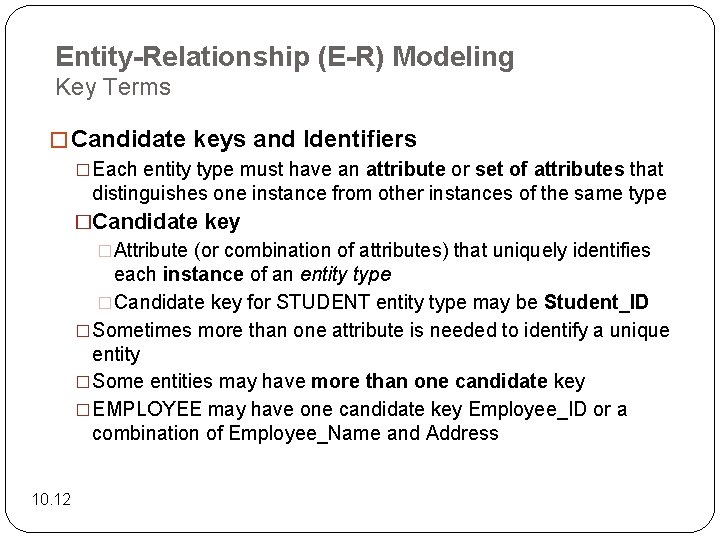 Entity-Relationship (E-R) Modeling
Key Terms

□ Candidate keys and Identifiers

□ Each entity type must have an attribute or set of attributes that distinguishes one instance from other instances of the same type

□ Candidate key

□ Attribute (or combination of attributes) that uniquely identifies each instance of an entity type

□ Candidate key for STUDENT entity type may be Student_ID

□ Sometimes more than one attribute is needed to identify a unique entity

□ Some entities may have more than one candidate key

□ EMPLOYEE may have one candidate key Employee_ID or a combination of Employee_Name and Address

10.12